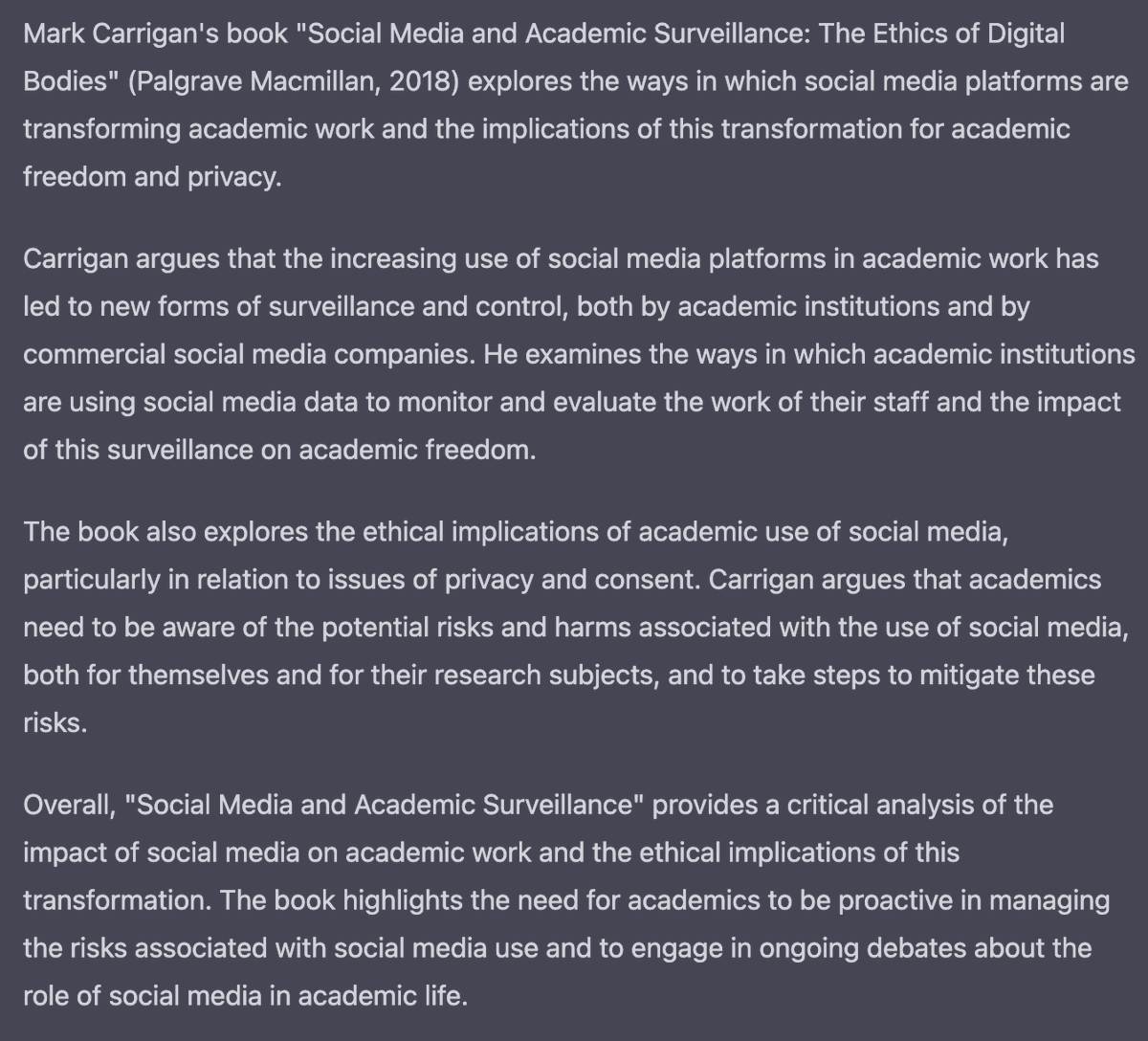 Mark Carrigan's book "Social Media and Academic Surveillance: The Ethics of Digital Bodies" (Palgrave Macmillan, 2018) explores the ways in which social media platforms are transforming academic work and the implications of this transformation for academic freedom and privacy.

Carrigan argues that the increasing use of social media platforms in academic work has led to new forms of surveillance and control, both by academic institutions and by commercial social media companies. He examines the ways in which academic institutions are using social media data to monitor and evaluate the work of their staff and the impact of this surveillance on academic freedom.

The book also explores the ethical implications of academic use of social media, particularly in relation to issues of privacy and consent. Carrigan argues that academics need to be aware of the potential risks and harms associated with the use of social media, both for themselves and for their research subjects, and to take steps to mitigate these risks.

Overall, "Social Media and Academic Surveillance" provides a critical analysis of the impact of social media on academic work and the ethical implications of this transformation. The book highlights the need for academics to be proactive in managing the risks associated with social media use and to engage in ongoing debates about the role of social media in academic life.